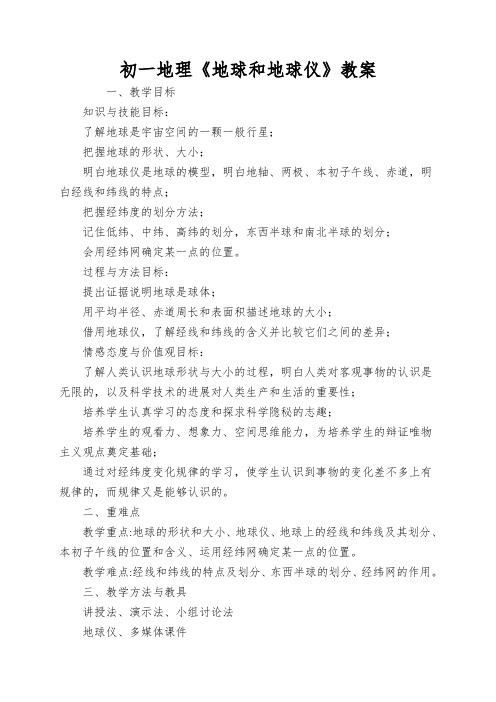 初一地理《地球和地球仪》教案

一、教学目标

知识与技能目标：

了解地球是宇宙空间的一颗一般行星；

把握地球的形状、大小；

明白地球仪是地球的模型，明白地轴、两极、本初子午线、赤道，明白经线和纬线的特点；

把握经纬度的划分方法；

记住低纬、中纬、高纬的划分，东西半球和南北半球的划分；

会用经纬网确定某一点的位置。

过程与方法目标：

提出证据说明地球是球体；

用平均半径、赤道周长和表面积描述地球的大小；

借用地球仪，了解经线和纬线的含义并比较它们之间的差异；

情感态度与价值观目标：

了解人类认识地球形状与大小的过程，明白人类对客观事物的认识是无限的，以及科学技术的进展对人类生产和生活的重要性；

培养学生认真学习的态度和探求科学隐秘的志趣；

培养学生的观看力、想象力、空间思维能力，为培养学生的辩证唯物主义观点奠定基础；

通过对经纬度变化规律的学习，使学生认识到事物的变化差不多上有规律的，而规律又是能够认识的。

二、重难点

教学重点:地球的形状和大小、地球仪、地球上的经线和纬线及其划分、本初子午线的位置和含义、运用经纬网确定某一点的位置。

教学难点:经线和纬线的特点及划分、东西半球的划分、经纬网的作用。

三、教学方法与教具

讲授法、演示法、小组讨论法

地球仪、多媒体课件